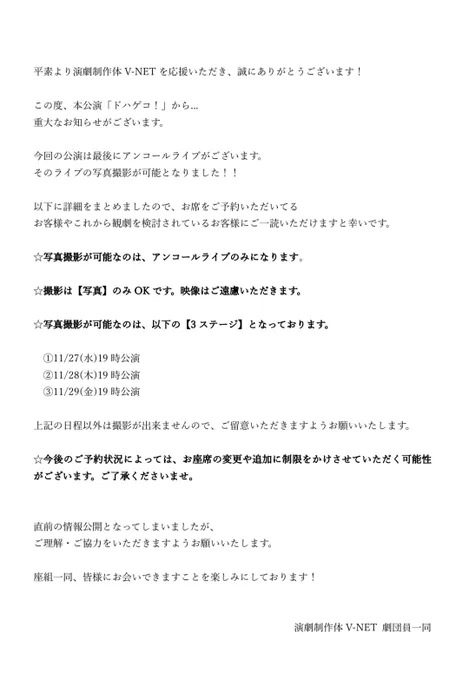 平素より演劇制作体 V-NET を応援いただき、誠にありがとうございます！

この度、本公演「ドハゲコ！」から…
重大なお知らせがございます。

今回の公演は最後にアンコールライブがございます。
そのライブの写真撮影が可能となりました！！

以下に詳細をまとめましたので、お席をご予約いただいてる
お客様やこれから観劇を検討されているお客様にご一読いただけますと幸いです。

☆写真撮影が可能なのは、アンコールライブのみになります。

☆撮影は【写真】のみ OK です。映像はご遠慮いただきます。

☆写真撮影が可能なのは、以下の【3 ステージ】となっております。

①11/27(水)19 時公演
②11/28(木)19 時公演
③11/29(金)19 時公演

上記の日程以外は撮影が出来ませんので、ご留意いただきますようお願いいたします。

☆今後のご予約状況によっては、お座席の変更や追加に制限をかけさせていただく可能性がございます。ご了承くださいませ。

直前の情報公開となってしまいましたが、
ご理解・ご協力をいただきますようお願いいたします。

座組一同、皆様にお会いできますことを楽しみにしております！

演劇制作体 V-NET 劇団員一同